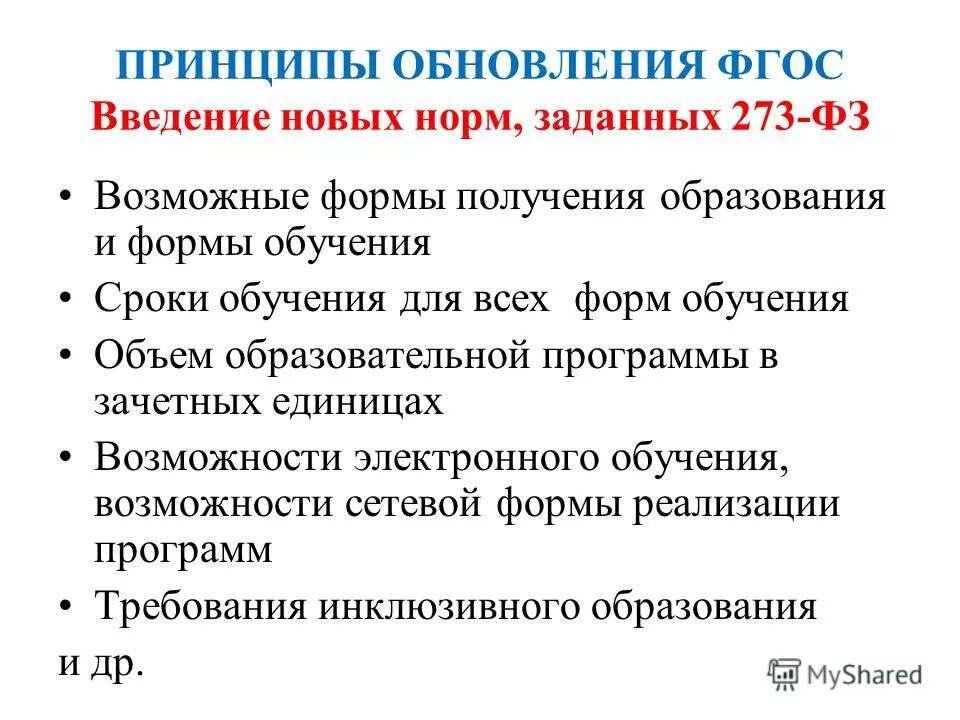 ПРИНЦИПЫ ОБНОВЛЕНИЯ ФГОС
Введение новых норм, заданных 273-ФЗ

• Возможные формы получения образования и формы обучения
• Сроки обучения для всех форм обучения
• Объем образовательной программы в зачетных единицах
• Возможности электронного обучения, возможности сетевой формы реализации программ
• Требования инклюзивного образования
и др.

MyShared